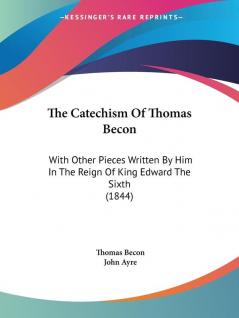 —KESSINGER'S RARE REPRINTS—

The Catechism Of Thomas Becon

With Other Pieces Written By Him In The Reign Of King Edward The Sixth
(1844)

Thomas Becon
John Ayre